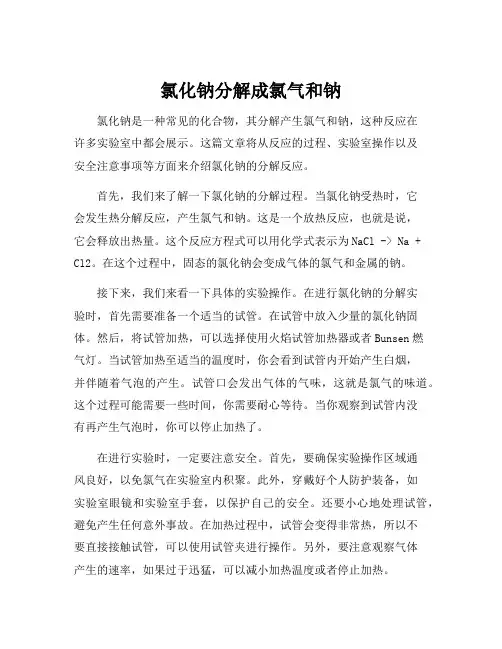 氯化钠分解成氯气和钠

氯化钠是一种常见的化合物，其分解产生氯气和钠，这种反应在许多实验室中都会展示。这篇文章将从反应的过程、实验室操作以及安全注意事项等方面来介绍氯化钠的分解反应。

首先，我们来了解一下氯化钠的分解过程。当氯化钠受热时，它会发生热分解反应，产生氯气和钠。这是一个放热反应，也就是说，它会释放出热量。这个反应方程式可以用化学式表示为NaCl -> Na + Cl2。在这个过程中，固态的氯化钠会变成气体的氯气和金属的钠。

接下来，我们来看一下具体的实验操作。在进行氯化钠的分解实验时，首先需要准备一个适当的试管。在试管中放入少量的氯化钠固体。然后，将试管加热，可以选择使用火焰试管加热器或者Bunsen燃气灯。当试管加热至适当的温度时，你会看到试管内开始产生白烟，并伴随着气泡的产生。试管口会发出气体的气味，这就是氯气的味道。这个过程可能需要一些时间，你需要耐心等待。当你观察到试管内没有再产生气泡时，你可以停止加热了。

在进行实验时，一定要注意安全。首先，要确保实验操作区域通风良好，以免氯气在实验室内积聚。此外，穿戴好个人防护装备，如实验室眼镜和实验室手套，以保护自己的安全。还要小心地处理试管，避免产生任何意外事故。在加热过程中，试管会变得非常热，所以不要直接接触试管，可以使用试管夹进行操作。另外，要注意观察气体产生的速率，如果过于迅猛，可以减小加热温度或者停止加热。